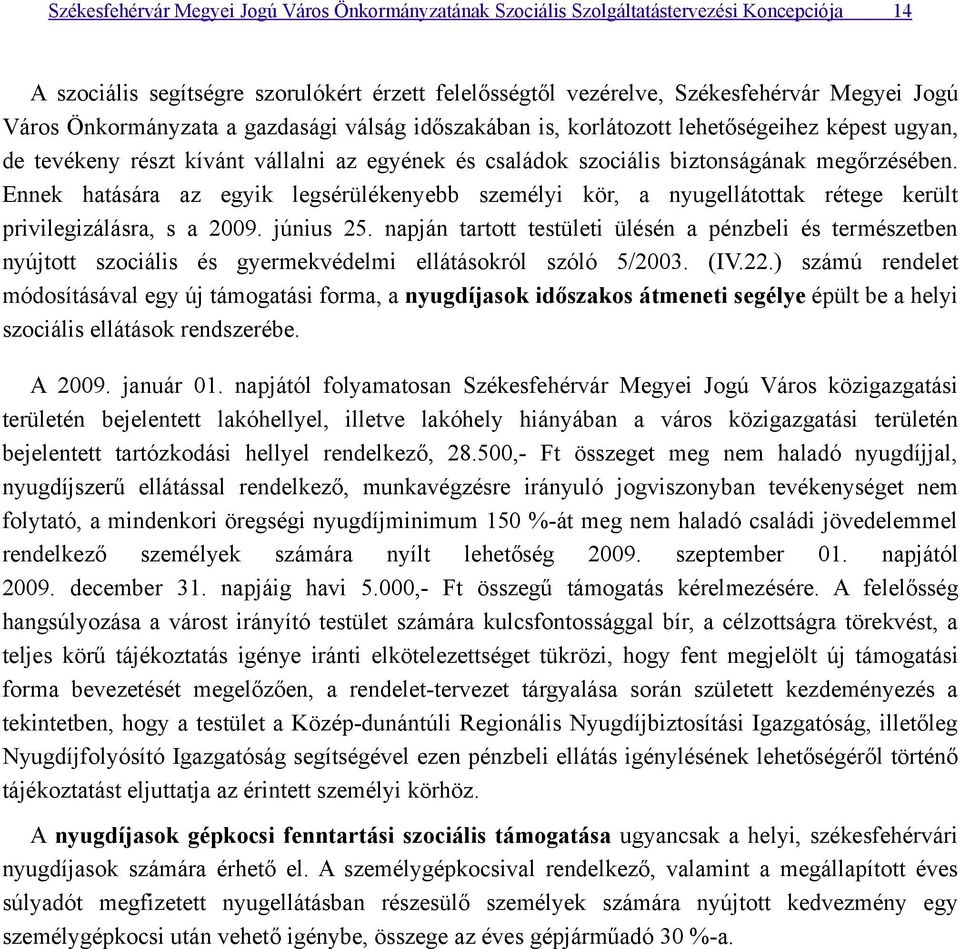 Székesfehérvár Megyei Jogú Város Önkormányzatának Szociális Szolgáltatástervezési Koncepciója 14

A szociális segítségre szorulókért érzett felelősségtől vezérelve, Székesfehérvár Megyei Jogú Város Önkormányzata a gazdasági válság időszakában is, korlátozott lehetőségeihez képest ugyan, de tevékeny részt kívánt vállalni az egyének és családok szociális biztonságának megőrzésében. Ennek hatására az egyik legsérülékenyebb személyi kör, a nyugellátottak rétege került privilegizálásra, s a 2009. június 25. napján tartott testületi ülésén a pénzbeli és természetben nyújtott szociális és gyermekvédelmi ellátásokról szóló 5/2003. (IV.22.) számú rendelet módosításával egy új támogatási forma, a nyugdíjasok időszakos átmeneti segélye épült be a helyi szociális ellátások rendszerébe.

A 2009. január 01. napjától folyamatosan Székesfehérvár Megyei Jogú Város közigazgatási területén bejelentett lakóhellyel, illetve lakóhely hiányában a város közigazgatási területén bejelentett tartózkodási hellyel rendelkező, 28.500,- Ft összeget meg nem haladó nyugdíjjal, nyugdíjszerű ellátással rendelkező, munkavégzésre irányuló jogviszonyban tevékenységet nem folytató, a mindenkori öregségi nyugdíjminimum 150 %-át meg nem haladó családi jövedelemmel rendelkező személyek számára nyílt lehetőség 2009. szeptember 01. napjától 2009. december 31. napjáig havi 5.000,- Ft összegű támogatás kérelmezésére. A felelősség hangsúlyozása a várost irányító testület számára kulcsfontossággal bír, a célzottságra törekvést, a teljes körű tájékoztatás igénye iránti elkötelezettséget tükrözi, hogy fent megjelölt új támogatási forma bevezetését megelőzően, a rendelet-tervezet tárgyalása során született kezdeményezés a tekintetben, hogy a testület a Közép-dunántúli Regionális Nyugdíjbiztosítási Igazgatóság, illetőleg Nyugdíjfolyósító Igazgatóság segítségével ezen pénzbeli ellátás igénylésének lehetőségéről történő tájékoztatást eljuttatja az érintett személyi körhöz.

A nyugdíjasok gépkocsi fenntartási szociális támogatása ugyancsak a helyi, székesfehérvári nyugdíjasok számára érhető el. A személygépkocsival rendelkező, valamint a megállapított éves súlyadót megfizetett nyugellátásban részesülő személyek számára nyújtott kedvezmény egy személygépkocsi után vehető igénybe, összege az éves gépjárműadó 30 %-a.